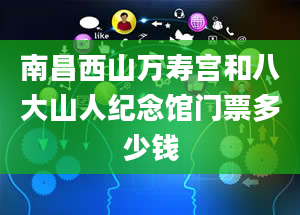 like

南昌西山万寿宫和八大山人纪念馆门票多少钱